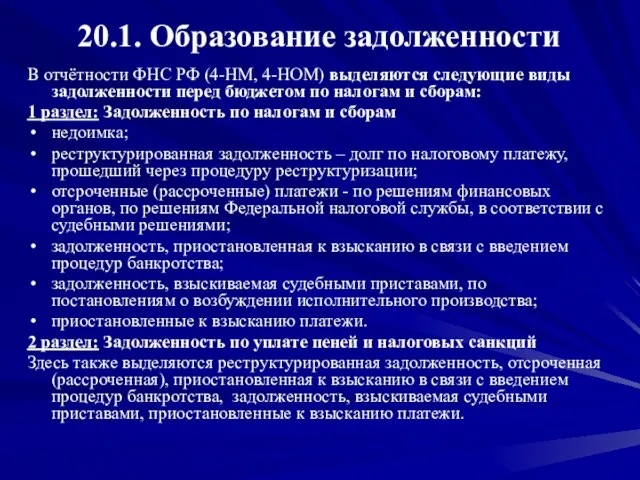 20.1. Образование задолженности

В отчётности ФНС РФ (4-НМ, 4-НОМ) выделяются следующие виды задолженности перед бюджетом по налогам и сборам:

1 раздел: Задолженность по налогам и сборам

• недоимка;
• реструктурированная задолженность – долг по налоговому платежу, прошедший через процедуру реструктуризации;
• отсроченные (рассроченные) платежи - по решениям финансовых органов, по решениям Федеральной налоговой службы, в соответствии с судебными решениями;
• задолженность, приостановленная к взысканию в связи с введением процедур банкротства;
• задолженность, взыскиваемая судебными приставами, по постановлениям о возбуждении исполнительного производства;
• приостановленные к взысканию платежи.

2 раздел: Задолженность по уплате пеней и налоговых санкций

Здесь также выделяются реструктурированная задолженность, отсроченная (рассроченная), приостановленная к взысканию в связи с введением процедур банкротства, задолженность, взыскиваемая судебными приставами, приостановленные к взысканию платежи.